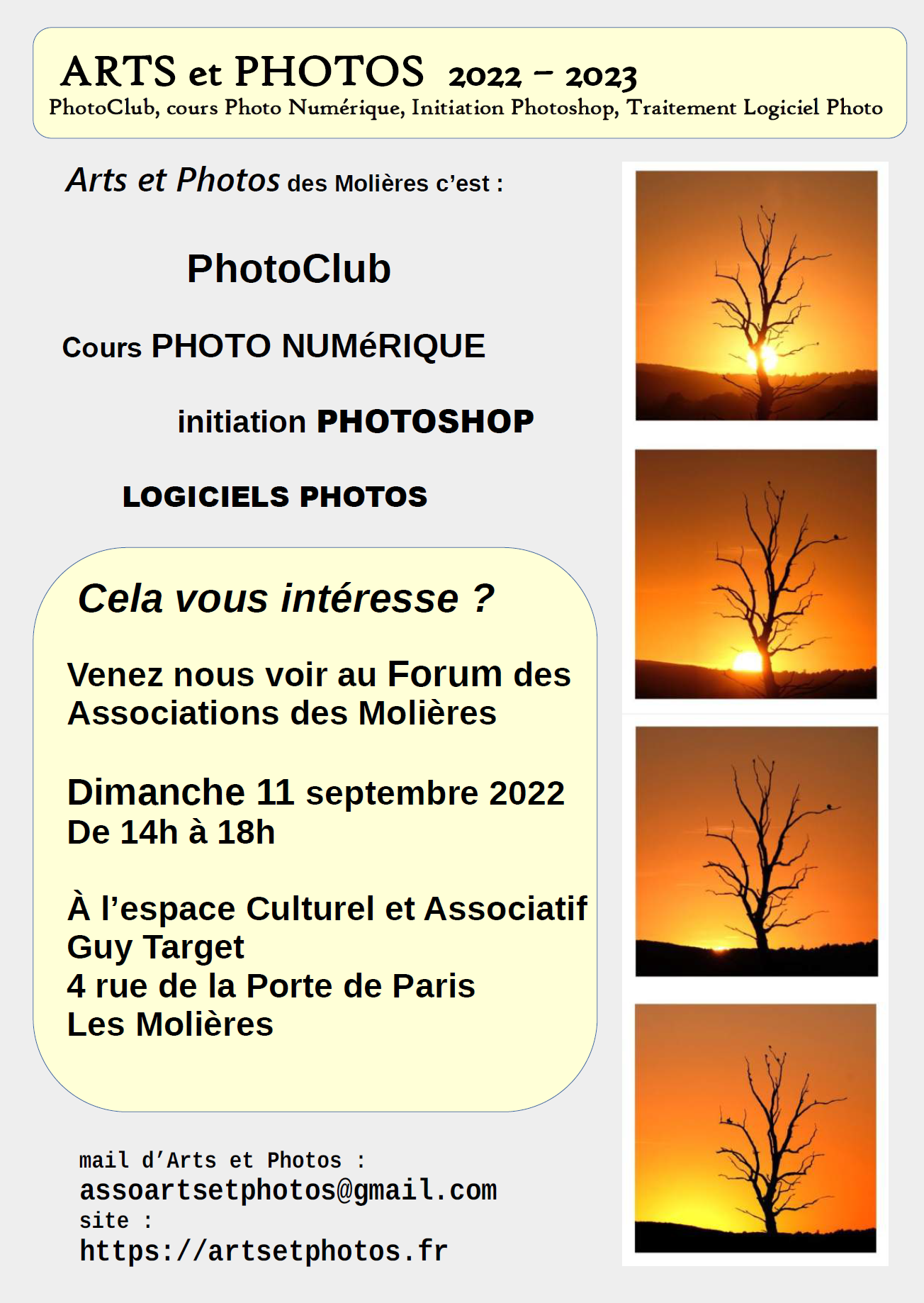 ARTS et PHOTOS 2022 – 2023
PhotoClub, cours Photo Numérique, Initiation Photoshop, Traitement Logiciel Photo

Arts et Photos des Molières c'est :

PhotoClub

Cours PHOTO NUMéRIQUE

initiation PHOTOSHOP

LOGICIELS PHOTOS

Cela vous intéresse ?

Venez nous voir au Forum des Associations des Molières

Dimanche 11 septembre 2022
De 14h à 18h

À l'espace Culturel et Associatif
Guy Target
4 rue de la Porte de Paris
Les Molières

mail d'Arts et Photos :
assoartsetphotos@gmail.com
site :
https://artsetphotos.fr